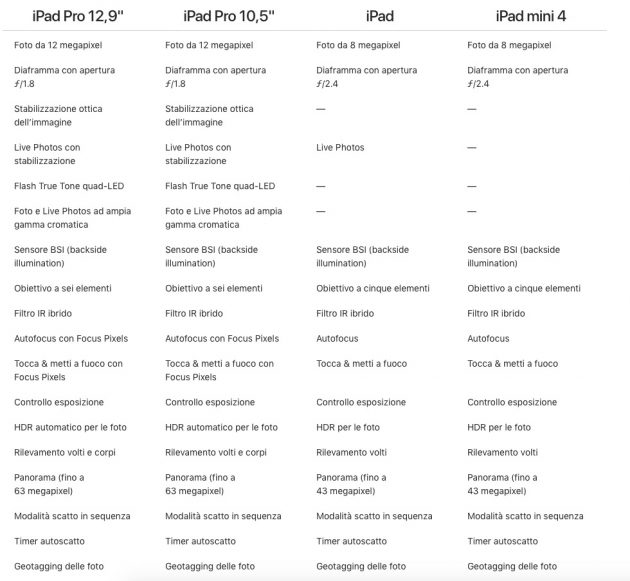 | iPad Pro 12,9" | iPad Pro 10,5" | iPad | iPad mini 4 |
|---|---|---|---|
| Foto da 12 megapixel | Foto da 12 megapixel | Foto da 8 megapixel | Foto da 8 megapixel |
| Diaframma con apertura ƒ/1.8 | Diaframma con apertura ƒ/1.8 | Diaframma con apertura ƒ/2.4 | Diaframma con apertura ƒ/2.4 |
| Stabilizzazione ottica dell'immagine | Stabilizzazione ottica dell'immagine | — | — |
| Live Photos con stabilizzazione | Live Photos con stabilizzazione | Live Photos | — |
| Flash True Tone quad-LED | Flash True Tone quad-LED | — | — |
| Foto e Live Photos ad ampia gamma cromatica | Foto e Live Photos ad ampia gamma cromatica | — | — |
| Sensore BSI (backside illumination) | Sensore BSI (backside illumination) | Sensore BSI (backside illumination) | Sensore BSI (backside illumination) |
| Obiettivo a sei elementi | Obiettivo a sei elementi | Obiettivo a cinque elementi | Obiettivo a cinque elementi |
| Filtro IR ibrido | Filtro IR ibrido | Filtro IR ibrido | Filtro IR ibrido |
| Autofocus con Focus Pixels | Autofocus con Focus Pixels | Autofocus | Autofocus |
| Tocca & metti a fuoco con Focus Pixels | Tocca & metti a fuoco con Focus Pixels | Tocca & metti a fuoco | Tocca & metti a fuoco |
| Controllo esposizione | Controllo esposizione | Controllo esposizione | Controllo esposizione |
| HDR automatico per le foto | HDR automatico per le foto | HDR per le foto | HDR per le foto |
| Rilevamento volti e corpi | Rilevamento volti e corpi | Rilevamento volti | Rilevamento volti |
| Panorama (fino a 63 megapixel) | Panorama (fino a 63 megapixel) | Panorama (fino a 43 megapixel) | Panorama (fino a 43 megapixel) |
| Modalità scatto in sequenza | Modalità scatto in sequenza | Modalità scatto in sequenza | Modalità scatto in sequenza |
| Timer autoscatto | Timer autoscatto | Timer autoscatto | Timer autoscatto |
| Geotagging delle foto | Geotagging delle foto | Geotagging delle foto | Geotagging delle foto |